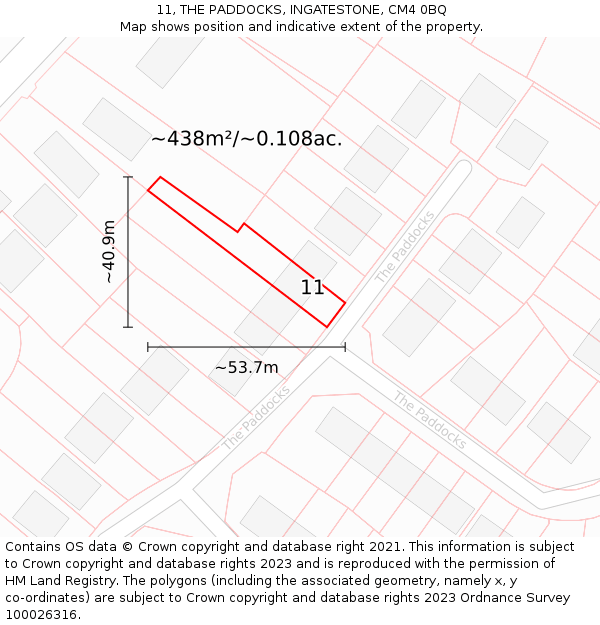 11, THE PADDOCKS, INGATESTONE, CM4 0BQ
Map shows position and indicative extent of the property.

~438m²/~0.108ac.

~40.9m

11

The Paddocks

~53.7m

The Paddocks

The Paddocks

Contains OS data © Crown copyright and database right 2021. This information is subject to Crown copyright and database rights 2023 and is reproduced with the permission of HM Land Registry. The polygons (including the associated geometry, namely x, y co-ordinates) are subject to Crown copyright and database rights 2023 Ordnance Survey 100026316.